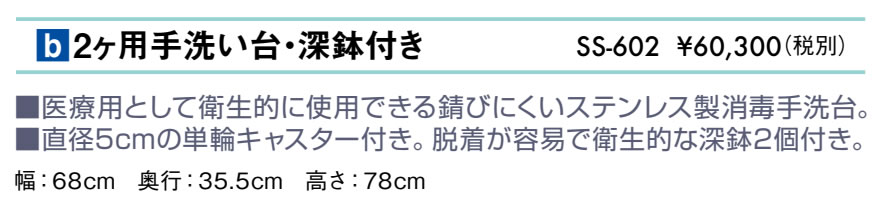 b 2ヶ用手洗い台・深鉢付き　SS-602　¥60,300(税別)

■医療用として衛生的に使用できる錆びにくいステンレス製消毒手洗台。
■直径5cmの単輪キャスター付き。脱着が容易で衛生的な深鉢2個付き。

幅：68cm　奥行：35.5cm　高さ：78cm